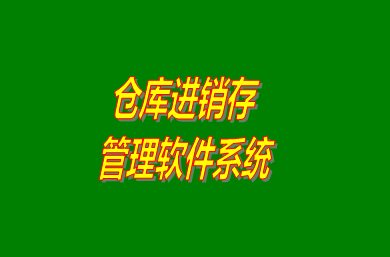 仓库进销存
管理软件系统